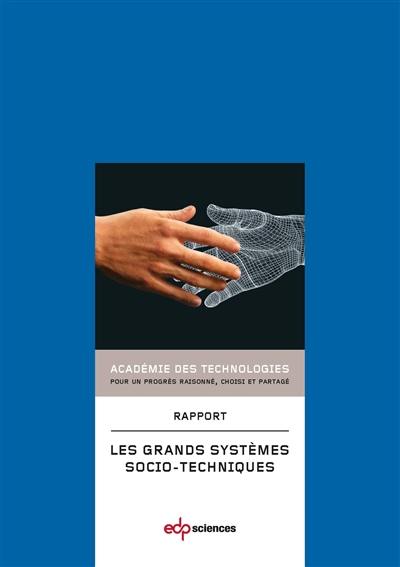 ACADÉMIE DES TECHNOLOGIES
POUR UN PROGRÈS RAISONNÉ, CHOISI ET PARTAGÉ

RAPPORT

LES GRANDS SYSTÈMES SOCIO-TECHNIQUES

edp sciences